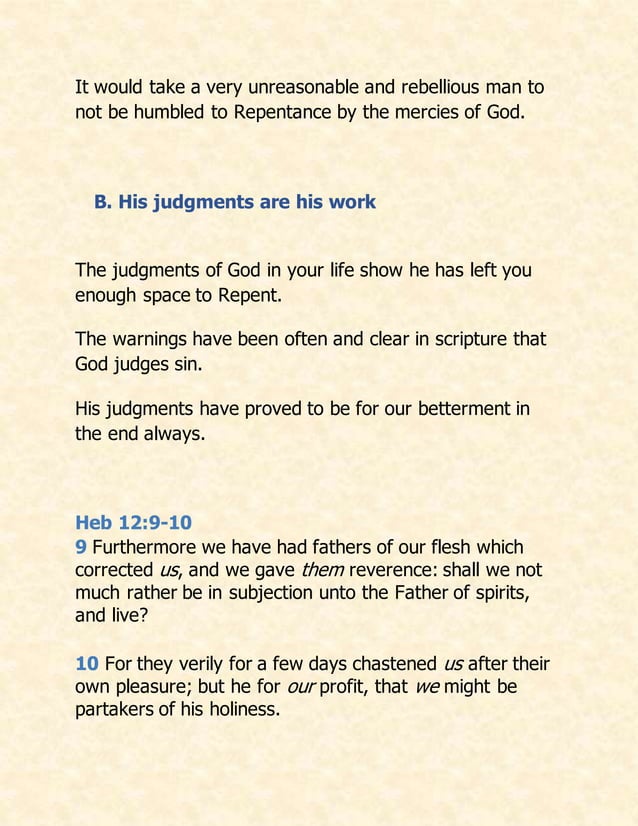 It would take a very unreasonable and rebellious man to not be humbled to Repentance by the mercies of God.

B. His judgments are his work

The judgments of God in your life show he has left you enough space to Repent.

The warnings have been often and clear in scripture that God judges sin.

His judgments have proved to be for our betterment in the end always.

Heb 12:9-10
9 Furthermore we have had fathers of our flesh which corrected us, and we gave them reverence: shall we not much rather be in subjection unto the Father of spirits, and live?

10 For they verily for a few days chastened us after their own pleasure; but he for our profit, that we might be partakers of his holiness.